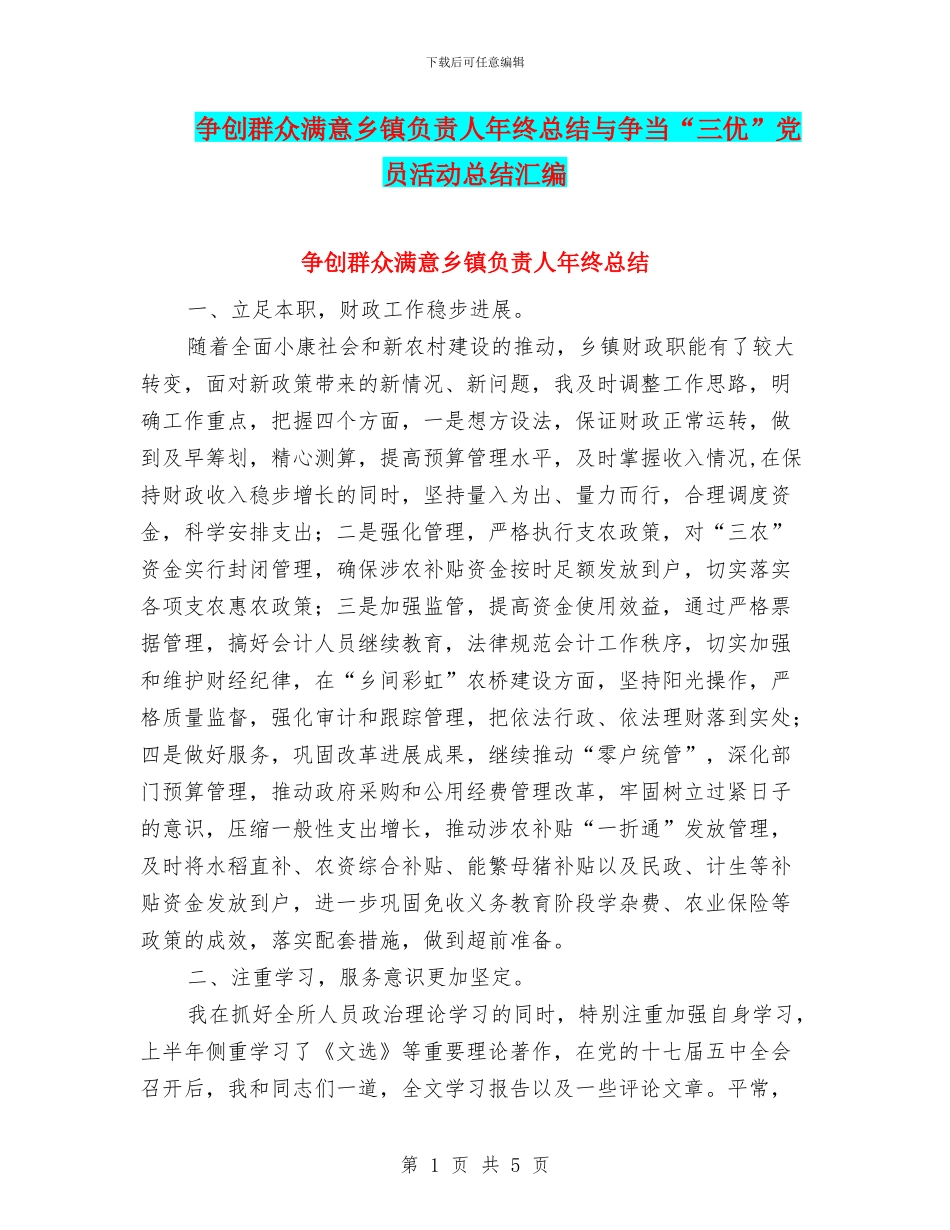 下载后可任意编辑

争创群众满意乡镇负责人年终总结与争当“三优”党员活动总结汇编

争创群众满意乡镇负责人年终总结

一、立足本职，财政工作稳步进展。

随着全面小康社会和新农村建设的推动，乡镇财政职能有了较大转变，面对新政策带来的新情况、新问题，我及时调整工作思路，明确工作重点，把握四个方面，一是想方设法，保证财政正常运转，做到及早筹划，精心测算，提高预算管理水平，及时掌握收入情况,在保持财政收入稳步增长的同时，坚持量入为出、量力而行，合理调度资金，科学安排支出；二是强化管理，严格执行支农政策，对“三农”资金实行封闭管理，确保涉农补贴资金按时足额发放到户，切实落实各项支农惠农政策；三是加强监管，提高资金使用效益，通过严格票据管理，搞好会计人员继续教育，法律规范会计工作秩序，切实加强和维护财经纪律，在“乡间彩虹”农桥建设方面，坚持阳光操作，严格质量监督，强化审计和跟踪管理，把依法行政、依法理财落到实处；四是做好服务，巩固改革进展成果，继续推动“零户统管”，深化部门预算管理，推动政府采购和公用经费管理改革，牢固树立过紧日子的意识，压缩一般性支出增长，推动涉农补贴“一折通”发放管理，及时将水稻直补、农资综合补贴、能繁母猪补贴以及民政、计生等补贴资金发放到户，进一步巩固免收义务教育阶段学杂费、农业保险等政策的成效，落实配套措施，做到超前准备。

二、注重学习，服务意识更加坚定。

我在抓好全所人员政治理论学习的同时，特别注重加强自身学习，上半年侧重学习了《文选》等重要理论著作，在党的十七届五中全会召开后，我和同志们一道，全文学习报告以及一些评论文章。平常，

第 1 页 共 5 页